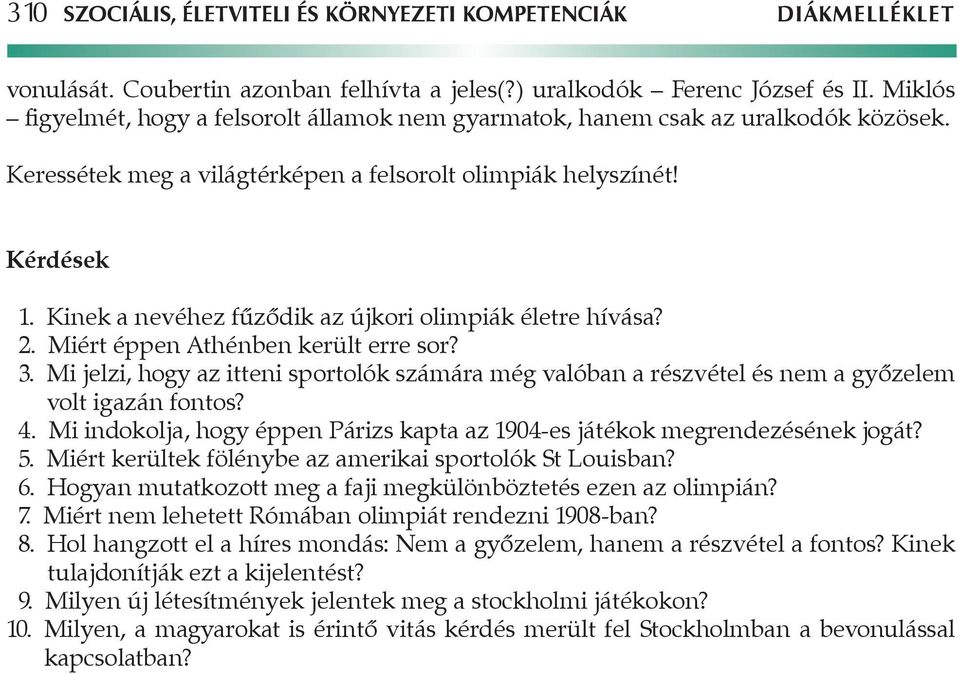 310 SZOCIÁLIS, ÉLETVITELI ÉS KÖRNYEZETI KOMPETENCIÁK DIÁKMELLÉKLET

vonulását. Coubertin azonban felhívta a jeles(?) uralkodók – Ferenc József és II. Miklós – figyelmét, hogy a felsorolt államok nem gyarmatok, hanem csak az uralkodók közösek.

Keressétek meg a világtérképen a felsorolt olimpiák helyszínét!

Kérdések

1. Kinek a nevéhez fűződik az újkori olimpiák életre hívása?
2. Miért éppen Athénben került erre sor?
3. Mi jelzi, hogy az itteni sportolók számára még valóban a részvétel és nem a győzelem volt igazán fontos?
4. Mi indokolja, hogy éppen Párizs kapta az 1904-es játékok megrendezésének jogát?
5. Miért kerültek fölénybe az amerikai sportolók St Louisban?
6. Hogyan mutatkozott meg a faji megkülönböztetés ezen az olimpián?
7. Miért nem lehetett Rómában olimpiát rendezni 1908-ban?
8. Hol hangzott el a híres mondás: Nem a győzelem, hanem a részvétel a fontos? Kinek tulajdonítják ezt a kijelentést?
9. Milyen új létesítmények jelentek meg a stockholmi játékokon?
10. Milyen, a magyarokat is érintő vitás kérdés merült fel Stockholmban a bevonulással kapcsolatban?